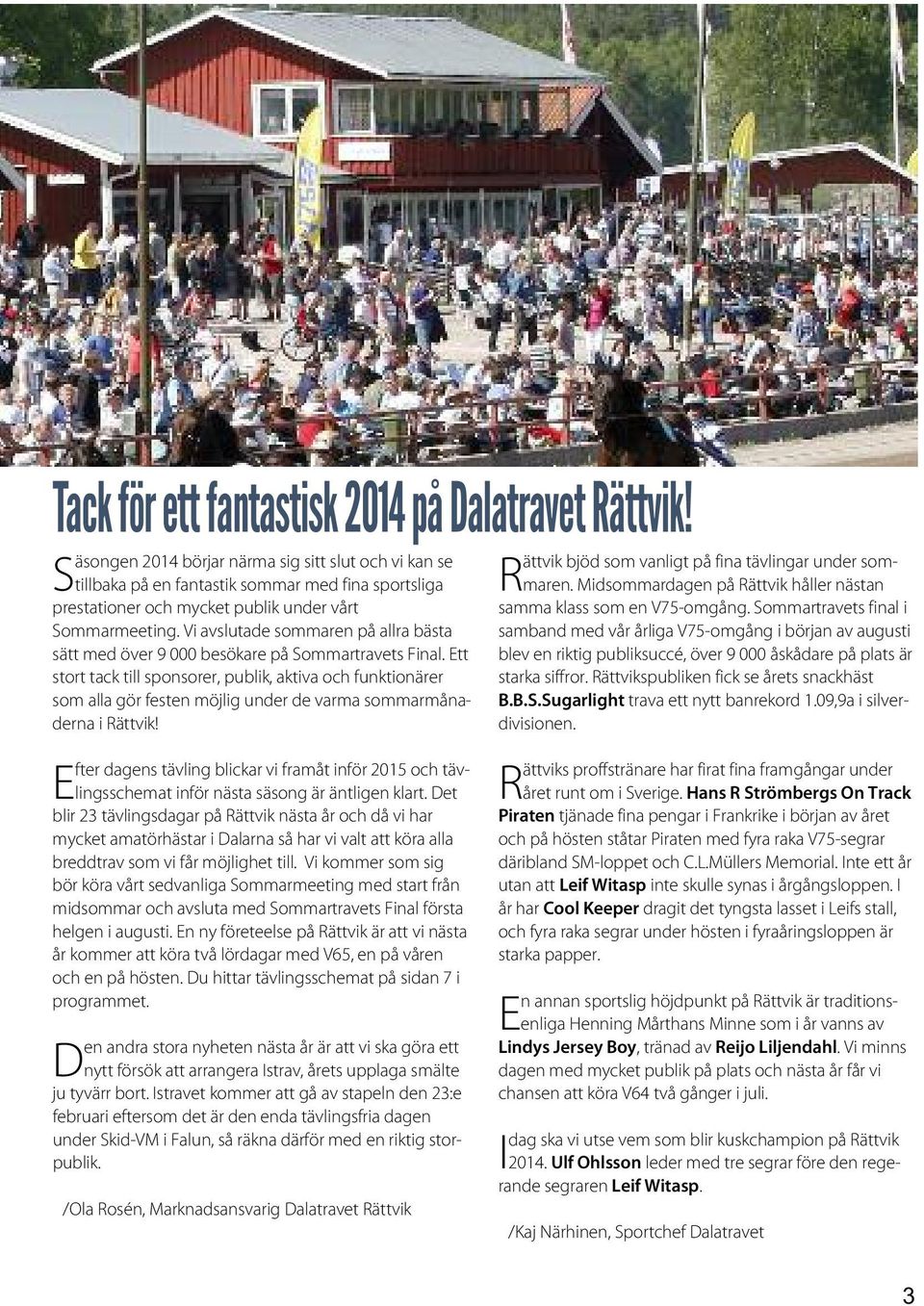 Tack för ett fantastisk 2014 på Dalatravet Rättvik!

Säsongen 2014 börjar närma sig sitt slut och vi kan se tillbaka på en fantastik sommar med fina sportsliga prestationer och mycket publik under vårt Sommarmeeting. Vi avslutade sommaren på allra bästa sätt med över 9 000 besökare på Sommartravets Final. Ett stort tack till sponsorer, publik, aktiva och funktionärer som alla gör festen möjlig under de varma sommarmånaderna i Rättvik!

Efter dagens tävling blickar vi framåt inför 2015 och tävlingsschemat inför nästa säsong är äntligen klart. Det blir 23 tävlingsdagar på Rättvik nästa år och då vi har mycket amatörhästar i Dalarna så har vi valt att köra alla breddtrav som vi får möjlighet till. Vi kommer som sig bör köra vårt sedvanliga Sommarmeeting med start från midsommar och avsluta med Sommartravets Final första helgen i augusti. En ny företeelse på Rättvik är att vi nästa år kommer att köra två lördagar med V65, en på våren och en på hösten. Du hittar tävlingsschemat på sidan 7 i programmet.

Den andra stora nyheten nästa år är att vi ska göra ett nytt försök att arrangera Istrav, årets upplaga smälte ju tyvärr bort. Istravet kommer att gå av stapeln den 23:e februari eftersom det är den enda tävlingsfria dagen under Skid-VM i Falun, så räkna därför med en riktig storpublik.

/Ola Rosén, Marknadsansvarig Dalatravet Rättvik

Rättvik bjöd som vanligt på fina tävlingar under sommaren. Midsommardagen på Rättvik håller nästan samma klass som en V75-omgång. Sommartravets final i samband med vår årliga V75-omgång i början av augusti blev en riktig publiksuccé, över 9 000 åskådare på plats är starka siffror. Rättvikspubliken fick se årets snackhäst B.B.S.Sugarlight trava ett nytt banrekord 1.09,9a i silverdivisionen.

Rättviks proffstränare har firat fina framgångar under året runt om i Sverige. Hans R Strömbergs On Track Piraten tjänade fina pengar i Frankrike i början av året och på hösten ståtar Piraten med fyra raka V75-segrar däribland SM-loppet och C.L.Müllers Memorial. Inte ett år utan att Leif Witasp inte skulle synas i årgångsloppen. I år har Cool Keeper dragit det tyngsta lasset i Leifs stall, och fyra raka segrar under hösten i fyraåringsloppen är starka papper.

En annan sportslig höjdpunkt på Rättvik är traditionsenliga Henning Mårthans Minne som i år vanns av Lindys Jersey Boy, tränad av Reijo Liljendahl. Vi minns dagen med mycket publik på plats och nästa år får vi chansen att köra V64 två gånger i juli.

Idag ska vi utse vem som blir kuskchampion på Rättvik 2014. Ulf Ohlsson leder med tre segrar före den regerande segraren Leif Witasp.

/Kaj Närhinen, Sportchef Dalatravet

3